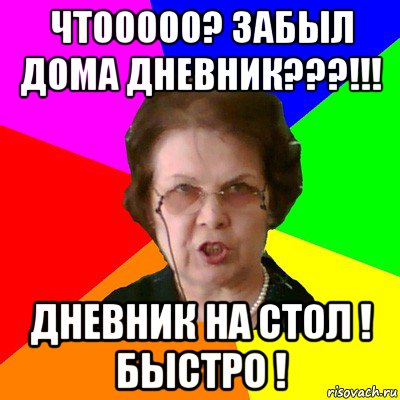 ЧТООООО? ЗАБЫЛ ДОМА ДНЕВНИК???!!!

ДНЕВНИК НА СТОЛ ! БЫСТРО !

risovach.ru